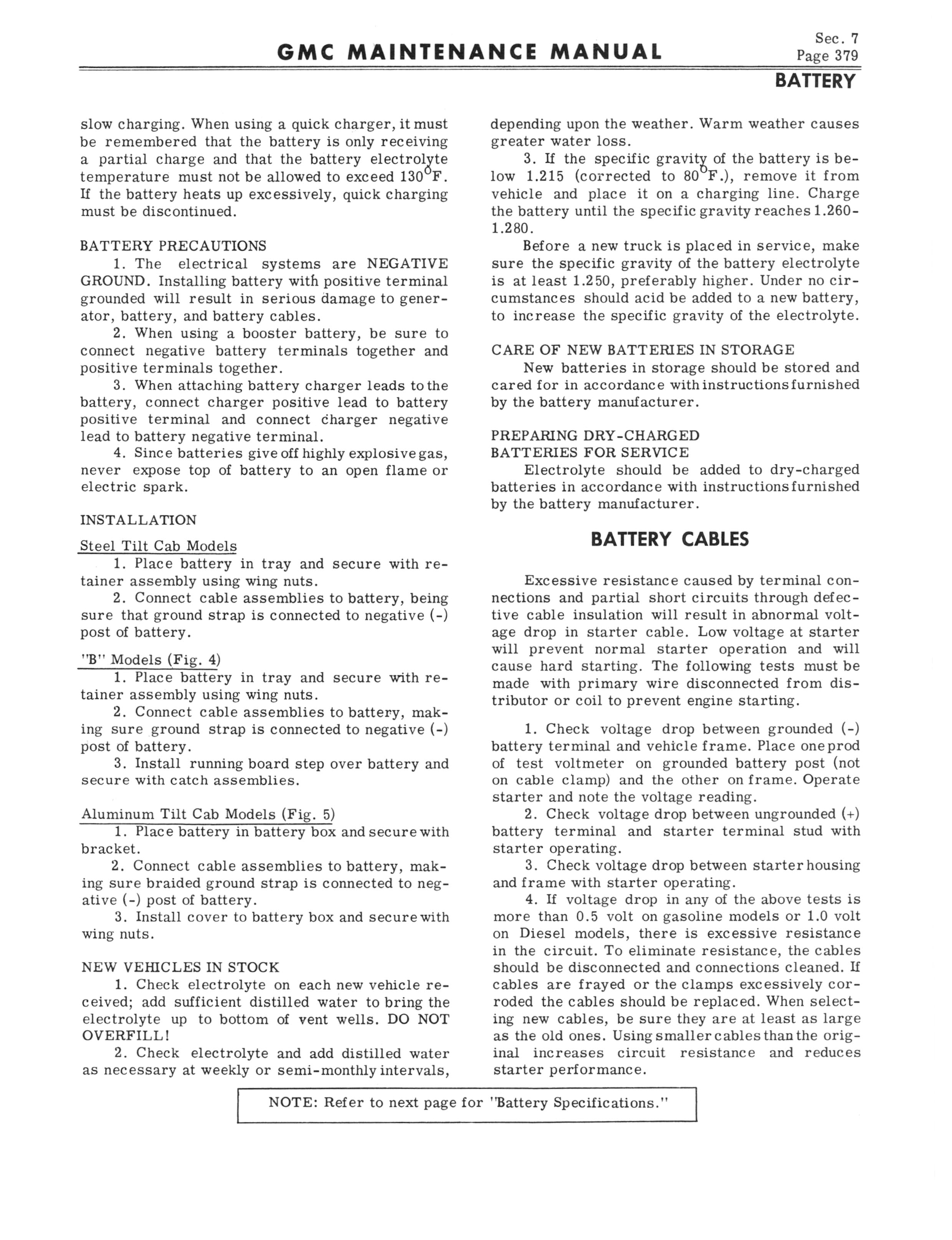 GMC MAINTENANCE MANUAL

Sec. 7
Page 379

BATTERY

slow charging. When using a quick charger, it must be remembered that the battery is only receiving a partial charge and that the battery electrolyte temperature must not be allowed to exceed 130°F. If the battery heats up excessively, quick charging must be discontinued.

BATTERY PRECAUTIONS

1. The electrical systems are NEGATIVE GROUND. Installing battery with positive terminal grounded will result in serious damage to generator, battery, and battery cables.

2. When using a booster battery, be sure to connect negative battery terminals together and positive terminals together.

3. When attaching battery charger leads to the battery, connect charger positive lead to battery positive terminal and connect charger negative lead to battery negative terminal.

4. Since batteries give off highly explosive gas, never expose top of battery to an open flame or electric spark.

INSTALLATION

Steel Tilt Cab Models

1. Place battery in tray and secure with retainer assembly using wing nuts.

2. Connect cable assemblies to battery, being sure that ground strap is connected to negative (-) post of battery.

"B" Models (Fig. 4)

1. Place battery in tray and secure with retainer assembly using wing nuts.

2. Connect cable assemblies to battery, making sure ground strap is connected to negative (-) post of battery.

3. Install running board step over battery and secure with catch assemblies.

Aluminum Tilt Cab Models (Fig. 5)

1. Place battery in battery box and secure with bracket.

2. Connect cable assemblies to battery, making sure braided ground strap is connected to negative (-) post of battery.

3. Install cover to battery box and secure with wing nuts.

NEW VEHICLES IN STOCK

1. Check electrolyte on each new vehicle received; add sufficient distilled water to bring the electrolyte up to bottom of vent wells. DO NOT OVERFILL!

2. Check electrolyte and add distilled water as necessary at weekly or semi-monthly intervals, depending upon the weather. Warm weather causes greater water loss.

3. If the specific gravity of the battery is below 1.215 (corrected to 80°F.), remove it from vehicle and place it on a charging line. Charge the battery until the specific gravity reaches 1.260-1.280.

Before a new truck is placed in service, make sure the specific gravity of the battery electrolyte is at least 1.250, preferably higher. Under no circumstances should acid be added to a new battery, to increase the specific gravity of the electrolyte.

CARE OF NEW BATTERIES IN STORAGE

New batteries in storage should be stored and cared for in accordance with instructions furnished by the battery manufacturer.

PREPARING DRY-CHARGED BATTERIES FOR SERVICE

Electrolyte should be added to dry-charged batteries in accordance with instructions furnished by the battery manufacturer.

BATTERY CABLES

Excessive resistance caused by terminal connections and partial short circuits through defective cable insulation will result in abnormal voltage drop in starter cable. Low voltage at starter will prevent normal starter operation and will cause hard starting. The following tests must be made with primary wire disconnected from distributor or coil to prevent engine starting.

1. Check voltage drop between grounded (-) battery terminal and vehicle frame. Place one prod of test voltmeter on grounded battery post (not on cable clamp) and the other on frame. Operate starter and note the voltage reading.

2. Check voltage drop between ungrounded (+) battery terminal and starter terminal stud with starter operating.

3. Check voltage drop between starter housing and frame with starter operating.

4. If voltage drop in any of the above tests is more than 0.5 volt on gasoline models or 1.0 volt on Diesel models, there is excessive resistance in the circuit. To eliminate resistance, the cables should be disconnected and connections cleaned. If cables are frayed or the clamps excessively corroded the cables should be replaced. When selecting new cables, be sure they are at least as large as the old ones. Using smaller cables than the original increases circuit resistance and reduces starter performance.

NOTE: Refer to next page for "Battery Specifications."